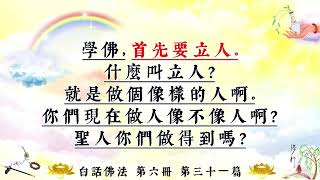 學佛，首先要立人。
什麼叫立人？
就是做個像樣的人啊。
你們現在做人像不像人啊？
聖人你們做得到嗎？

白話佛法 第六冊 第三十一篇